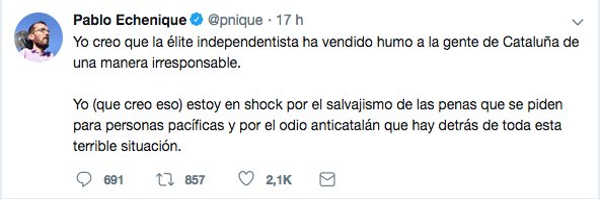 Pablo Echenique @pnique · 17 h

Yo creo que la élite independentista ha vendido humo a la gente de Cataluña de una manera irresponsable.

Yo (que creo eso) estoy en shock por el salvajismo de las penas que se piden para personas pacíficas y por el odio anticatalán que hay detrás de toda esta terrible situación.

691 857 2,1K